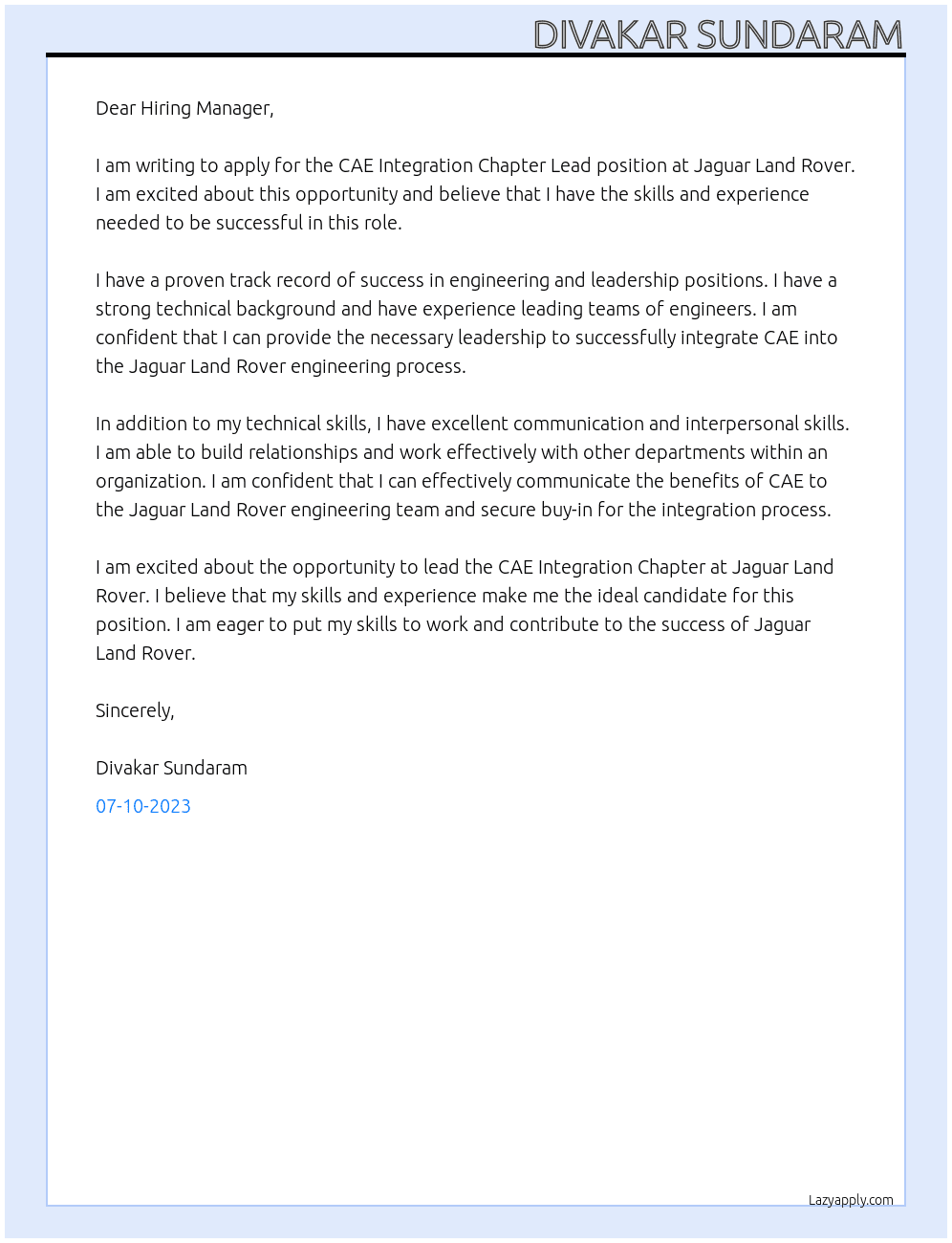 DIVAKAR SUNDARAM

Dear Hiring Manager,

I am writing to apply for the CAE Integration Chapter Lead position at Jaguar Land Rover. I am excited about this opportunity and believe that I have the skills and experience needed to be successful in this role.

I have a proven track record of success in engineering and leadership positions. I have a strong technical background and have experience leading teams of engineers. I am confident that I can provide the necessary leadership to successfully integrate CAE into the Jaguar Land Rover engineering process.

In addition to my technical skills, I have excellent communication and interpersonal skills. I am able to build relationships and work effectively with other departments within an organization. I am confident that I can effectively communicate the benefits of CAE to the Jaguar Land Rover engineering team and secure buy-in for the integration process.

I am excited about the opportunity to lead the CAE Integration Chapter at Jaguar Land Rover. I believe that my skills and experience make me the ideal candidate for this position. I am eager to put my skills to work and contribute to the success of Jaguar Land Rover.

Sincerely,

Divakar Sundaram

07-10-2023

Lazyapply.com